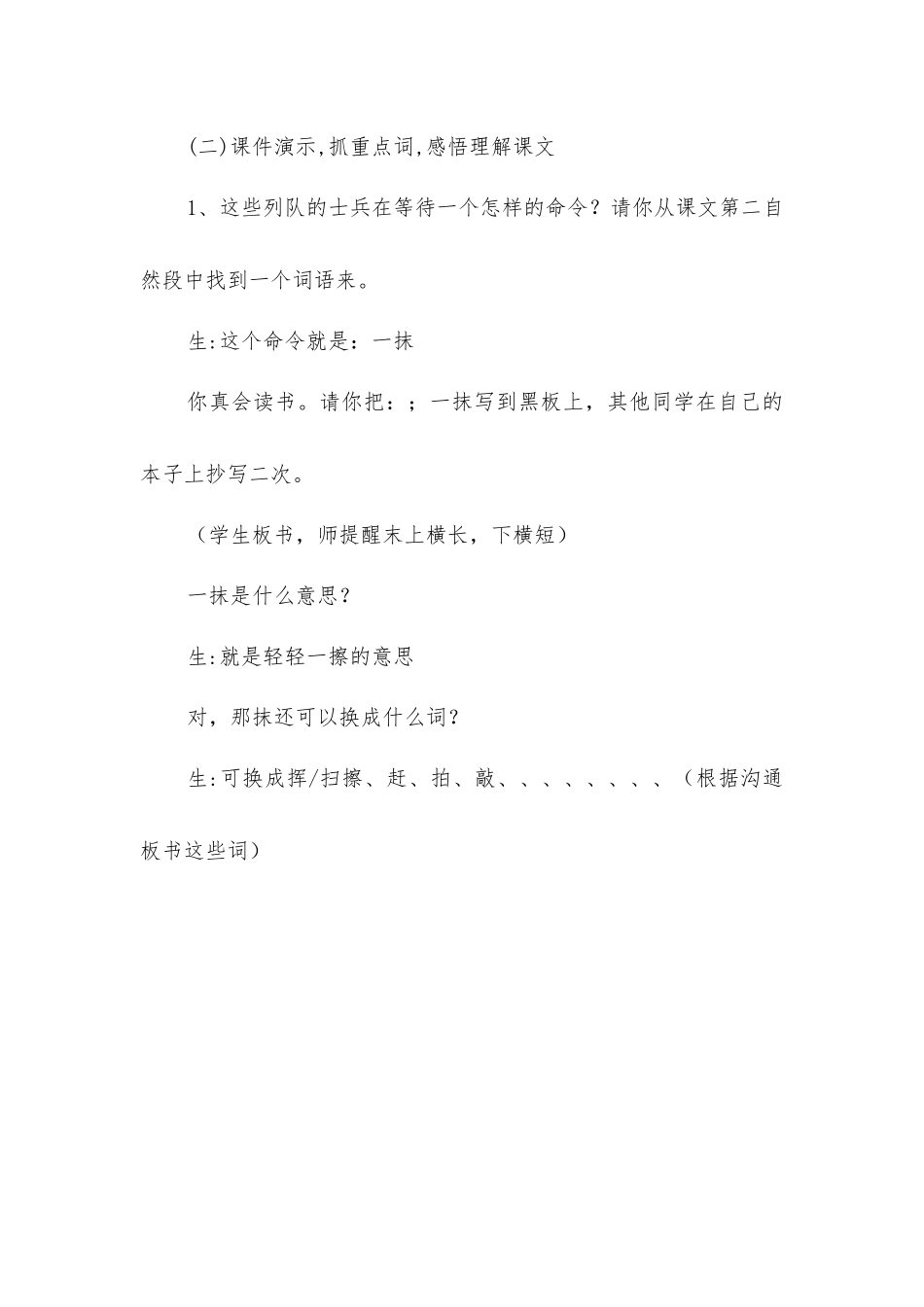 (二)课件演示,抓重点词,感悟理解课文

1、这些列队的士兵在等待一个怎样的命令？请你从课文第二自然段中找到一个词语来。

生:这个命令就是：一抹

你真会读书。请你把：；一抹写到黑板上，其他同学在自己的本子上抄写二次。

（学生板书，师提醒末上横长，下横短）

一抹是什么意思？

生:就是轻轻一擦的意思

对，那抹还可以换成什么词？

生:可换成挥/扫擦、赶、拍、敲、、、、、、、、（根据沟通板书这些词）